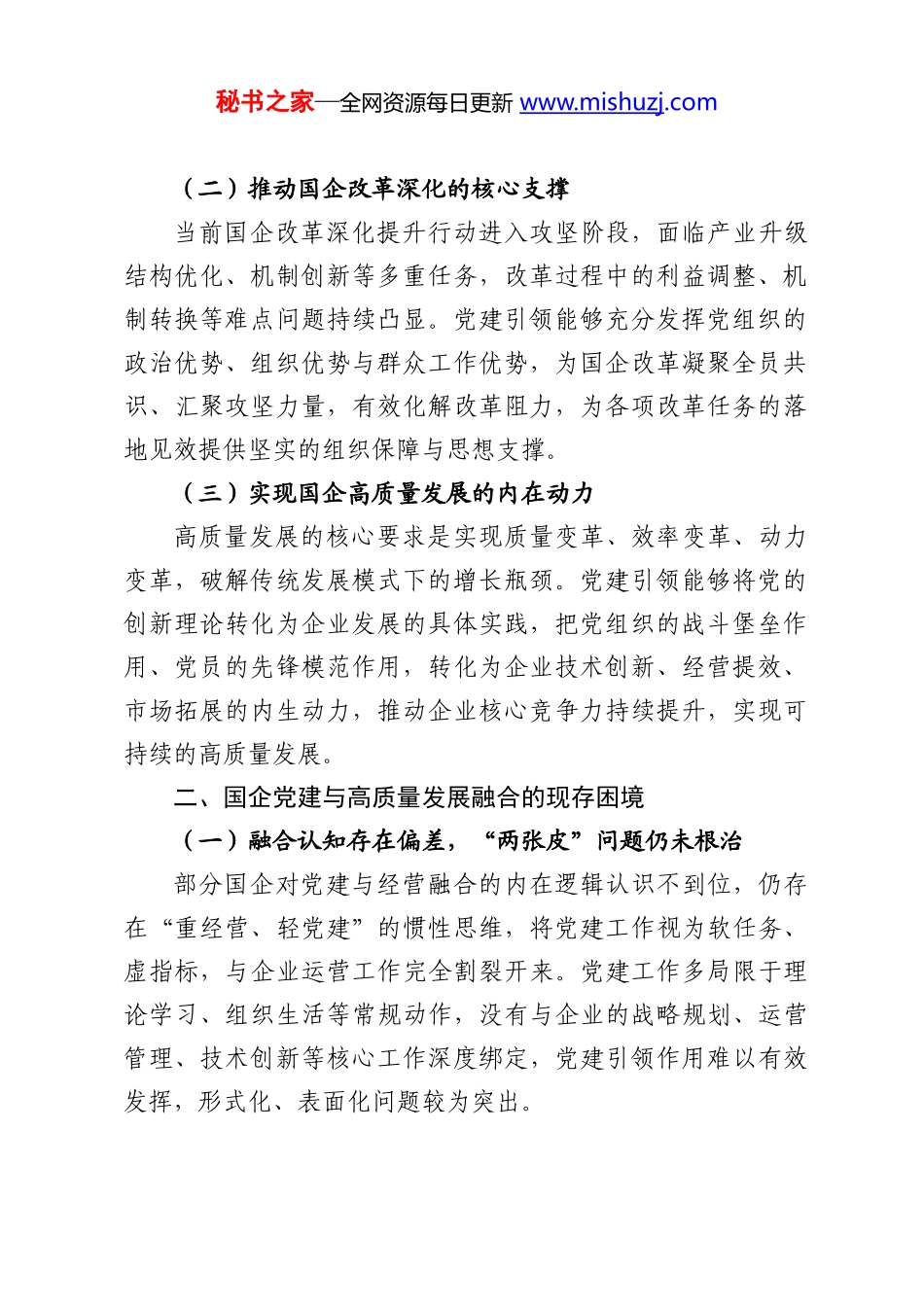 秘书之家—全网资源每日更新 www.mishuzj.com

（二）推动国企改革深化的核心支撑

当前国企改革深化提升行动进入攻坚阶段，面临产业升级结构优化、机制创新等多重任务，改革过程中的利益调整、机制转换等难点问题持续凸显。党建引领能够充分发挥党组织的政治优势、组织优势与群众工作优势，为国企改革凝聚全员共识、汇聚攻坚力量，有效化解改革阻力，为各项改革任务的落地见效提供坚实的组织保障与思想支撑。

（三）实现国企高质量发展的内在动力

高质量发展的核心要求是实现质量变革、效率变革、动力变革，破解传统发展模式下的增长瓶颈。党建引领能够将党的创新理论转化为企业发展的具体实践，把党组织的战斗堡垒作用、党员的先锋模范作用，转化为企业技术创新、经营提效、市场拓展的内生动力，推动企业核心竞争力持续提升，实现可持续的高质量发展。

二、国企党建与高质量发展融合的现存困境

（一）融合认知存在偏差，“两张皮”问题仍未根治

部分国企对党建与经营融合的内在逻辑认识不到位，仍存在“重经营、轻党建”的惯性思维，将党建工作视为软任务、虚指标，与企业运营工作完全割裂开来。党建工作多局限于理论学习、组织生活等常规动作，没有与企业的战略规划、运营管理、技术创新等核心工作深度绑定，党建引领作用难以有效发挥，形式化、表面化问题较为突出。